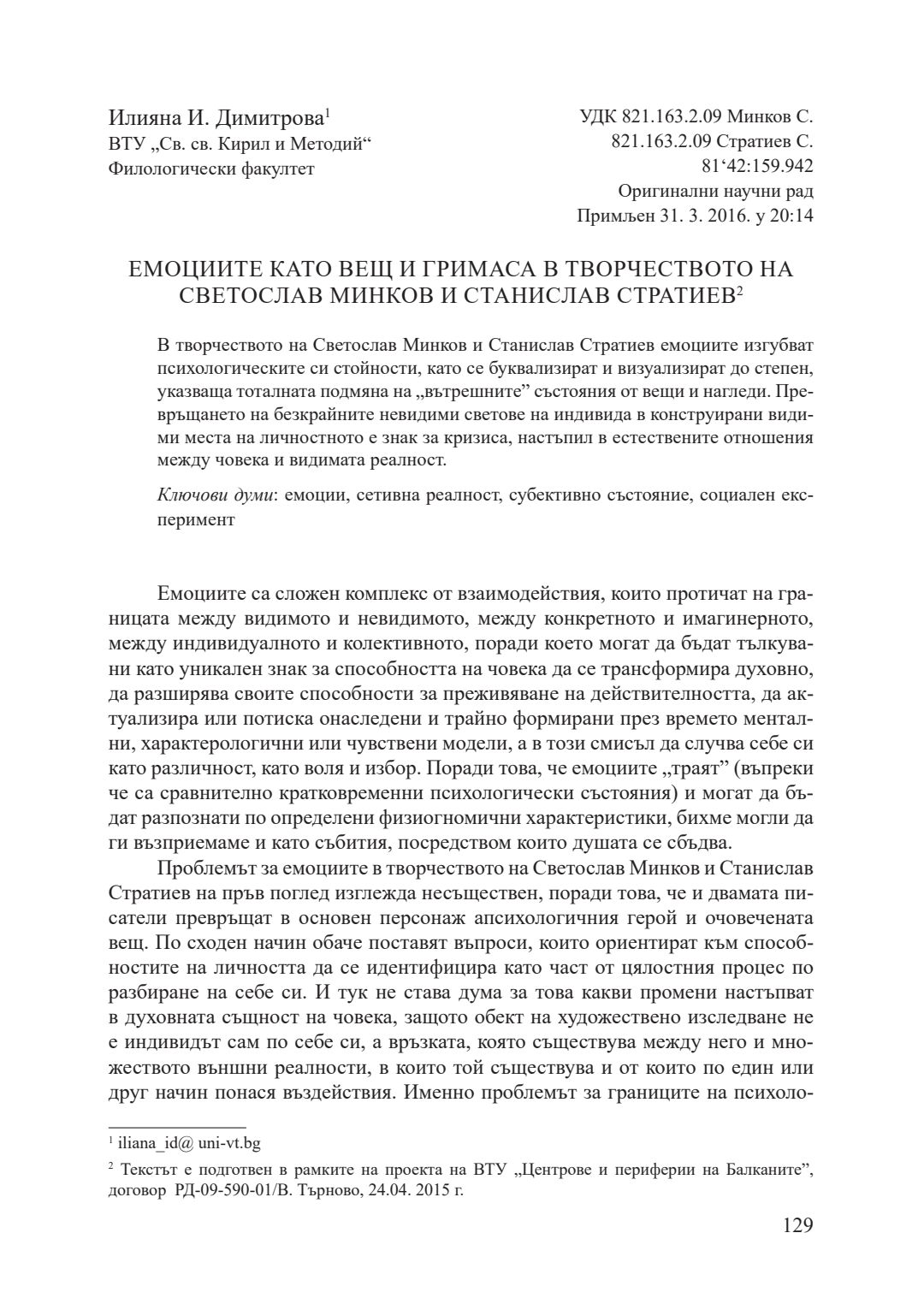 Илияна И. Димитрова$^1$
ВТУ „Св. св. Кирил и Методий“
Филологически факултет

УДК 821.163.2.09 Минков С.
821.163.2.09 Стратиев С.
81‘42:159.942
Оригинални научни рад
Примљен 31. 3. 2016. у 20:14

ЕМОЦИИТЕ КАТО ВЕЩ И ГРИМАСА В ТВОРЧЕСТВОТО НА СВЕТОСЛАВ МИНКОВ И СТАНИСЛАВ СТРАТИЕВ$^2$

В творчеството на Светослав Минков и Станислав Стратиев емоциите изгубват психологическите си стойности, като се буквализират и визуализират до степен, указваща тоталната подмяна на „вътрешните” състояния от вещи и нагледи. Превръщането на безкрайните невидими светове на индивида в конструирани видими места на личностното е знак за кризиса, настъпил в естествените отношения между човека и видимата реалност.

Ключови думи: емоции, сетивна реалност, субективно състояние, социален експеримент

Емоциите са сложен комплекс от взаимодействия, които протичат на границата между видимото и невидимото, между конкретното и имагинерното, между индивидуалното и колективното, поради което могат да бъдат тълкувани като уникален знак за способността на човека да се трансформира духовно, да разширява своите способности за преживяване на действителността, да актуализира или потиска онаследени и трайно формирани през времето ментални, характерологични или чувствени модели, а в този смисъл да случва себе си като различност, като воля и избор. Поради това, че емоциите „траят” (въпреки че са сравнително кратковременни психологически състояния) и могат да бъдат разпознати по определени физиогномични характеристики, бихме могли да ги възприемаме и като събития, посредством които душата се сбъдва.

Проблемът за емоциите в творчеството на Светослав Минков и Станислав Стратиев на пръв поглед изглежда несъществен, поради това, че и двамата писатели превръщат в основен персонаж апсихологичния герой и очовечената вещ. По сходен начин обаче поставят въпроси, които ориентират към способностите на личността да се идентифицира като част от цялостния процес по разбиране на себе си. И тук не става дума за това какви промени настъпват в духовната същност на човека, защото обект на художествено изследване не е индивидът сам по себе си, а връзката, която съществува между него и множеството външни реалности, в които той съществува и от които по един или друг начин понася въздействия. Именно проблемът за границите на психоло-

$^1$ iliana_id@ uni-vt.bg

$^2$ Текстът е подготвен в рамките на проекта на ВТУ „Центрове и периферии на Балканите”, договор РД-09-590-01/В. Търново, 24.04. 2015 г.

129